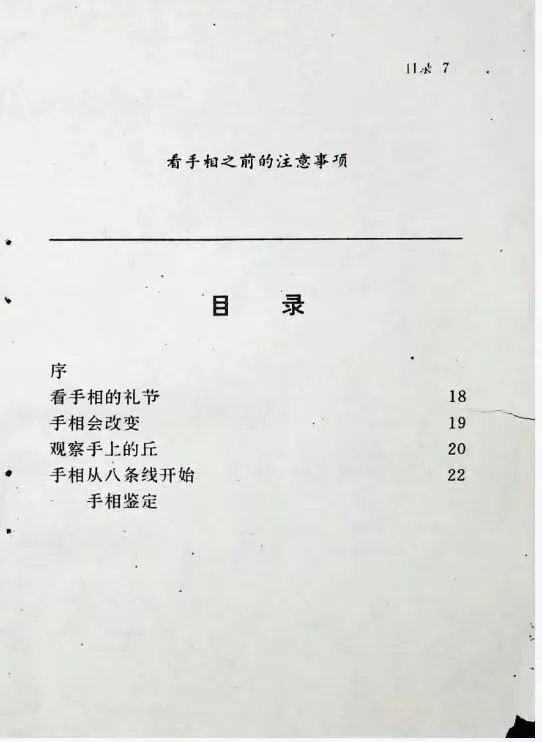 目录 7

看手相之前的注意事项

目 录

序
看手相的礼节 18
手相会改变 19
观察手上的丘 20
手相从八条线开始 22
手相鉴定